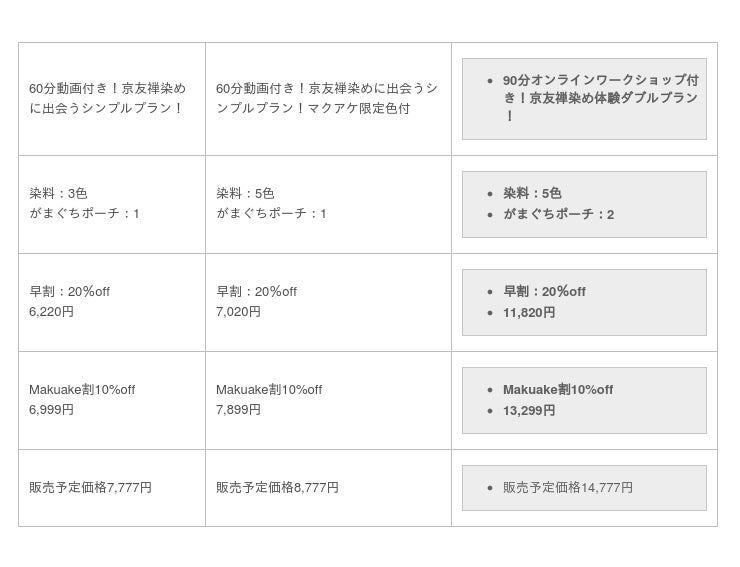 | 60分動画付き！京友禅染めに出会うシンプルプラン！ | 60分動画付き！京友禅染めに出会うシンプルプラン！マクアケ限定色付 | • 90分オンラインワークショップ付き！京友禅染め体験ダブルプラン！ |
|---|---|---|
| 染料：3色 がまぐちポーチ：1 | 染料：5色 がまぐちポーチ：1 | • 染料：5色 • がまぐちポーチ：2 |
| 早割：20%off 6,220円 | 早割：20%off 7,020円 | • 早割：20%off • 11,820円 |
| Makuake割10%off 6,999円 | Makuake割10%off 7,899円 | • Makuake割10%off • 13,299円 |
| 販売予定価格7,777円 | 販売予定価格8,777円 | • 販売予定価格14,777円 |